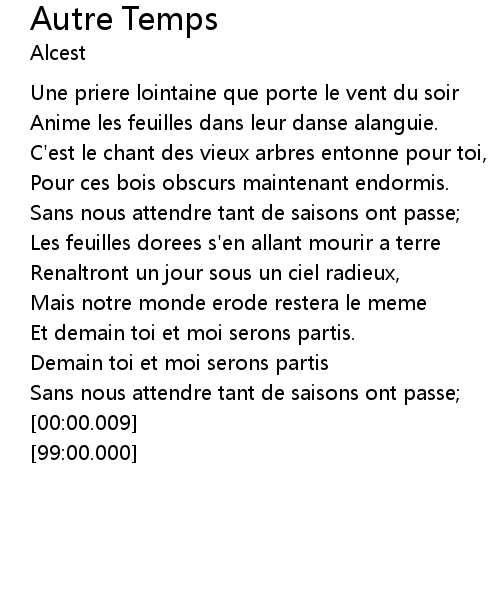 Autre Temps
Alcest

Une priere lointaine que porte le vent du soir
Anime les feuilles dans leur danse alanguie.
C'est le chant des vieux arbres entonne pour toi,
Pour ces bois obscurs maintenant endormis.
Sans nous attendre tant de saisons ont passe;
Les feuilles dorees s'en allant mourir a terre
Renaltront un jour sous un ciel radieux,
Mais notre monde erode restera le meme
Et demain toi et moi serons partis.
Demain toi et moi serons partis
Sans nous attendre tant de saisons ont passe;
[00:00.009]
[99:00.000]